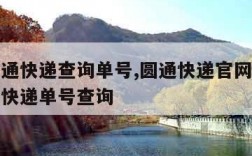 通快递查询单号,圆通快递官网
快递单号查询